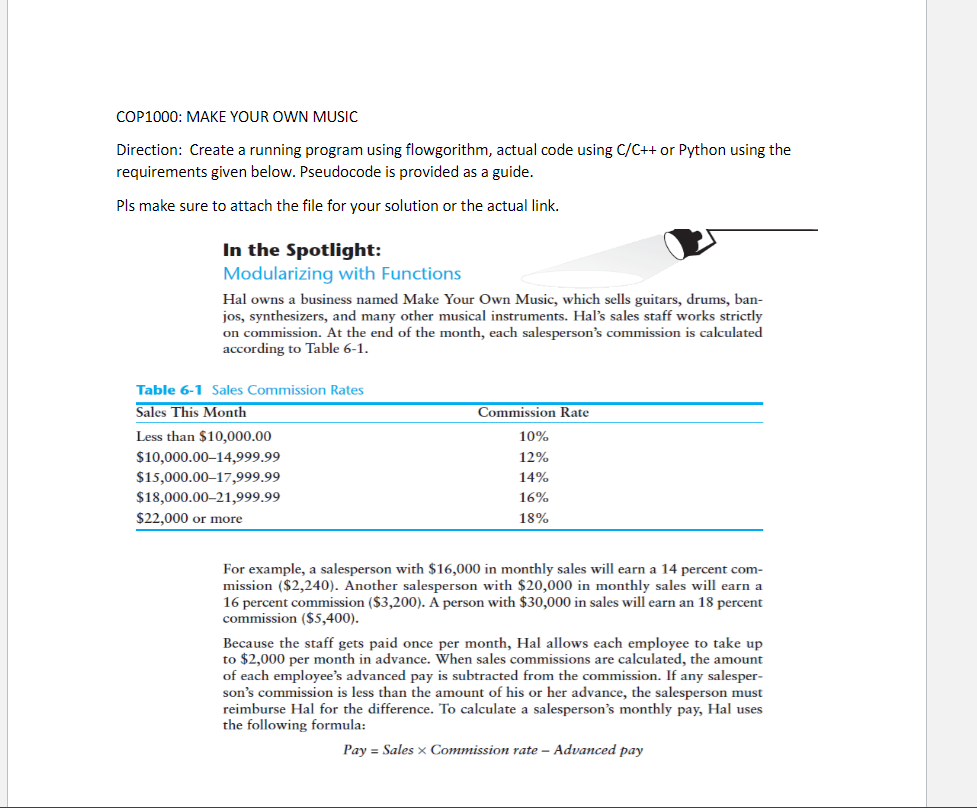 COP1000: MAKE YOUR OWN MUSIC

Direction: Create a running program using flowgorithm, actual code using C/C++ or Python using the requirements given below. Pseudocode is provided as a guide.

Pls make sure to attach the file for your solution or the actual link.

In the Spotlight:
Modularizing with Functions

Hal owns a business named Make Your Own Music, which sells guitars, drums, banjos, synthesizers, and many other musical instruments. Hal's sales staff works strictly on commission. At the end of the month, each salesperson's commission is calculated according to Table 6-1.

Table 6-1 Sales Commission Rates

| Sales This Month | Commission Rate |
|---|---|
| Less than \$10,000.00 | 10% |
| \$10,000.00–14,999.99 | 12% |
| \$15,000.00–17,999.99 | 14% |
| \$18,000.00–21,999.99 | 16% |
| \$22,000 or more | 18% |

For example, a salesperson with \$16,000 in monthly sales will earn a 14 percent commission (\$2,240). Another salesperson with \$20,000 in monthly sales will earn a 16 percent commission (\$3,200). A person with \$30,000 in sales will earn an 18 percent commission (\$5,400).

Because the staff gets paid once per month, Hal allows each employee to take up to \$2,000 per month in advance. When sales commissions are calculated, the amount of each employee's advanced pay is subtracted from the commission. If any salesperson's commission is less than the amount of his or her advance, the salesperson must reimburse Hal for the difference. To calculate a salesperson's monthly pay, Hal uses the following formula:

$Pay = Sales \times Commission\ rate - Advanced\ pay$